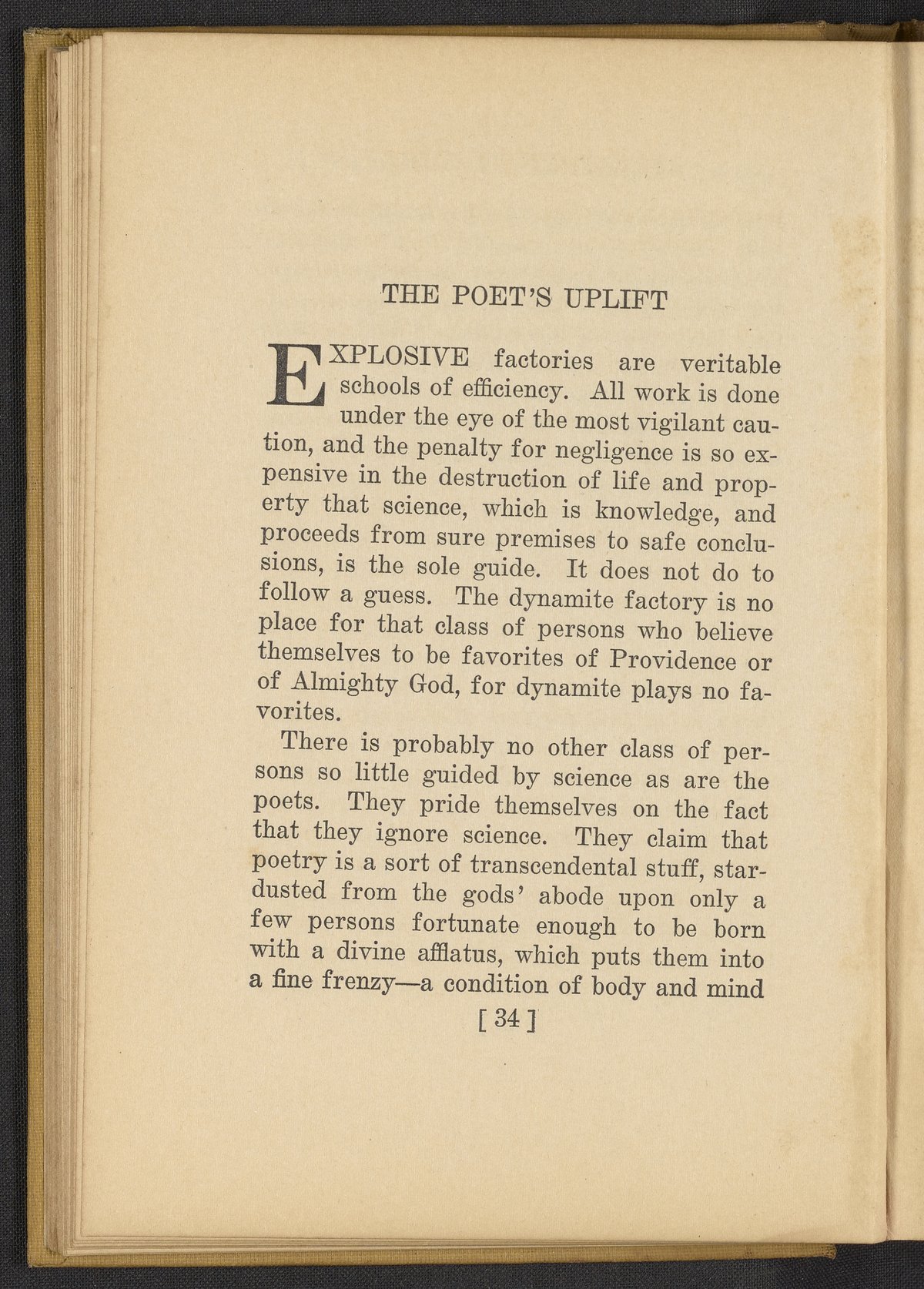 THE POET'S UPLIFT

EXPLOSIVE factories are veritable schools of efficiency. All work is done under the eye of the most vigilant caution, and the penalty for negligence is so expensive in the destruction of life and property that science, which is knowledge, and proceeds from sure premises to safe conclusions, is the sole guide. It does not do to follow a guess. The dynamite factory is no place for that class of persons who believe themselves to be favorites of Providence or of Almighty God, for dynamite plays no favorites.

There is probably no other class of persons so little guided by science as are the poets. They pride themselves on the fact that they ignore science. They claim that poetry is a sort of transcendental stuff, star-dusted from the gods' abode upon only a few persons fortunate enough to be born with a divine afflatus, which puts them into a fine frenzy—a condition of body and mind

[ 34 ]